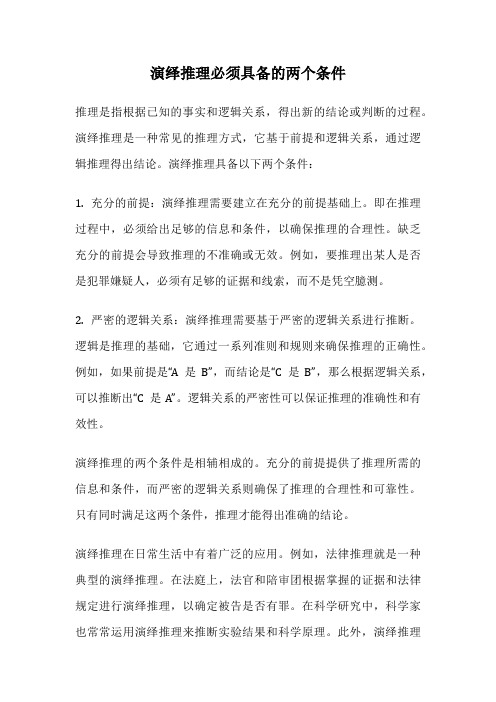 演绎推理必须具备的两个条件

推理是指根据已知的事实和逻辑关系，得出新的结论或判断的过程。演绎推理是一种常见的推理方式，它基于前提和逻辑关系，通过逻辑推理得出结论。演绎推理具备以下两个条件：

1. 充分的前提：演绎推理需要建立在充分的前提基础上。即在推理过程中，必须给出足够的信息和条件，以确保推理的合理性。缺乏充分的前提会导致推理的不准确或无效。例如，要推理出某人是否是犯罪嫌疑人，必须有足够的证据和线索，而不是凭空臆测。

2. 严密的逻辑关系：演绎推理需要基于严密的逻辑关系进行推断。逻辑是推理的基础，它通过一系列准则和规则来确保推理的正确性。例如，如果前提是“A 是 B”，而结论是“C 是 B”，那么根据逻辑关系，可以推断出“C 是 A”。逻辑关系的严密性可以保证推理的准确性和有效性。

演绎推理的两个条件是相辅相成的。充分的前提提供了推理所需的信息和条件，而严密的逻辑关系则确保了推理的合理性和可靠性。只有同时满足这两个条件，推理才能得出准确的结论。

演绎推理在日常生活中有着广泛的应用。例如，法律推理就是一种典型的演绎推理。在法庭上，法官和陪审团根据掌握的证据和法律规定进行演绎推理，以确定被告是否有罪。在科学研究中，科学家也常常运用演绎推理来推断实验结果和科学原理。此外，演绎推理